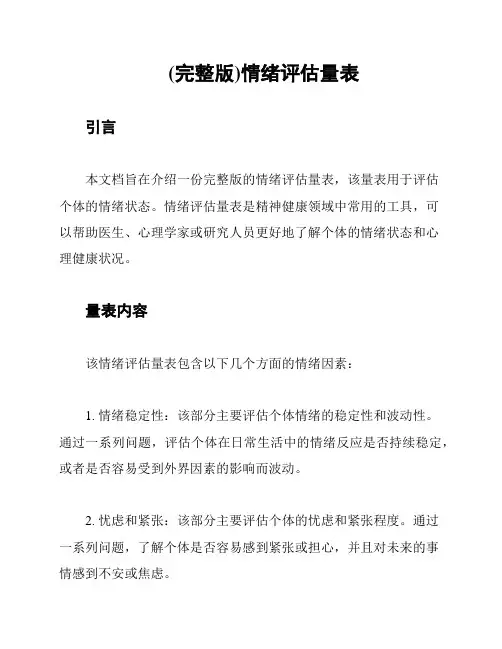 (完整版)情绪评估量表

引言

本文档旨在介绍一份完整版的情绪评估量表，该量表用于评估个体的情绪状态。情绪评估量表是精神健康领域中常用的工具，可以帮助医生、心理学家或研究人员更好地了解个体的情绪状态和心理健康状况。

量表内容

该情绪评估量表包含以下几个方面的情绪因素：

1. 情绪稳定性：该部分主要评估个体情绪的稳定性和波动性。通过一系列问题，评估个体在日常生活中的情绪反应是否持续稳定，或者是否容易受到外界因素的影响而波动。

2. 忧虑和紧张：该部分主要评估个体的忧虑和紧张程度。通过一系列问题，了解个体是否容易感到紧张或担心，并且对未来的事情感到不安或焦虑。